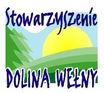 Stowarzyszenie

DOLINA WEŁNY